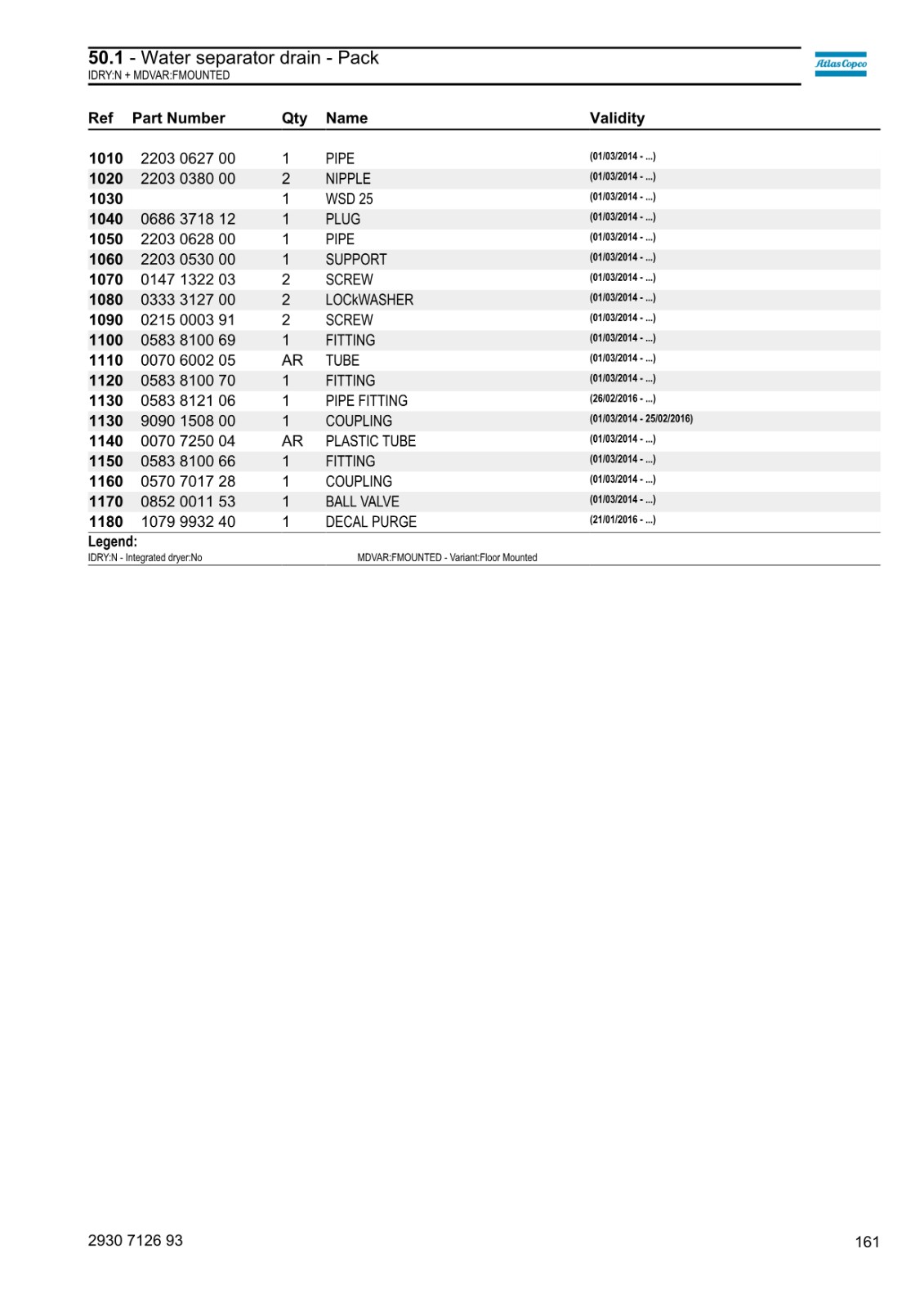 50.1 - Water separator drain - Pack
IDRY:N + MDVAR:FMOUNTED

Atlas Copco

| Ref | Part Number | Qty | Name | Validity |
|---|---|---|---|---|
| 1010 | 2203 0627 00 | 1 | PIPE | (01/03/2014 - ...) |
| 1020 | 2203 0380 00 | 2 | NIPPLE | (01/03/2014 - ...) |
| 1030 | | 1 | WSD 25 | (01/03/2014 - ...) |
| 1040 | 0686 3718 12 | 1 | PLUG | (01/03/2014 - ...) |
| 1050 | 2203 0628 00 | 1 | PIPE | (01/03/2014 - ...) |
| 1060 | 2203 0530 00 | 1 | SUPPORT | (01/03/2014 - ...) |
| 1070 | 0147 1322 03 | 2 | SCREW | (01/03/2014 - ...) |
| 1080 | 0333 3127 00 | 2 | LOCkWASHER | (01/03/2014 - ...) |
| 1090 | 0215 0003 91 | 2 | SCREW | (01/03/2014 - ...) |
| 1100 | 0583 8100 69 | 1 | FITTING | (01/03/2014 - ...) |
| 1110 | 0070 6002 05 | AR | TUBE | (01/03/2014 - ...) |
| 1120 | 0583 8100 70 | 1 | FITTING | (01/03/2014 - ...) |
| 1130 | 0583 8121 06 | 1 | PIPE FITTING | (26/02/2016 - ...) |
| 1130 | 9090 1508 00 | 1 | COUPLING | (01/03/2014 - 25/02/2016) |
| 1140 | 0070 7250 04 | AR | PLASTIC TUBE | (01/03/2014 - ...) |
| 1150 | 0583 8100 66 | 1 | FITTING | (01/03/2014 - ...) |
| 1160 | 0570 7017 28 | 1 | COUPLING | (01/03/2014 - ...) |
| 1170 | 0852 0011 53 | 1 | BALL VALVE | (01/03/2014 - ...) |
| 1180 | 1079 9932 40 | 1 | DECAL PURGE | (21/01/2016 - ...) |

Legend:
IDRY:N - Integrated dryer:No
MDVAR:FMOUNTED - Variant:Floor Mounted

2930 7126 93
161